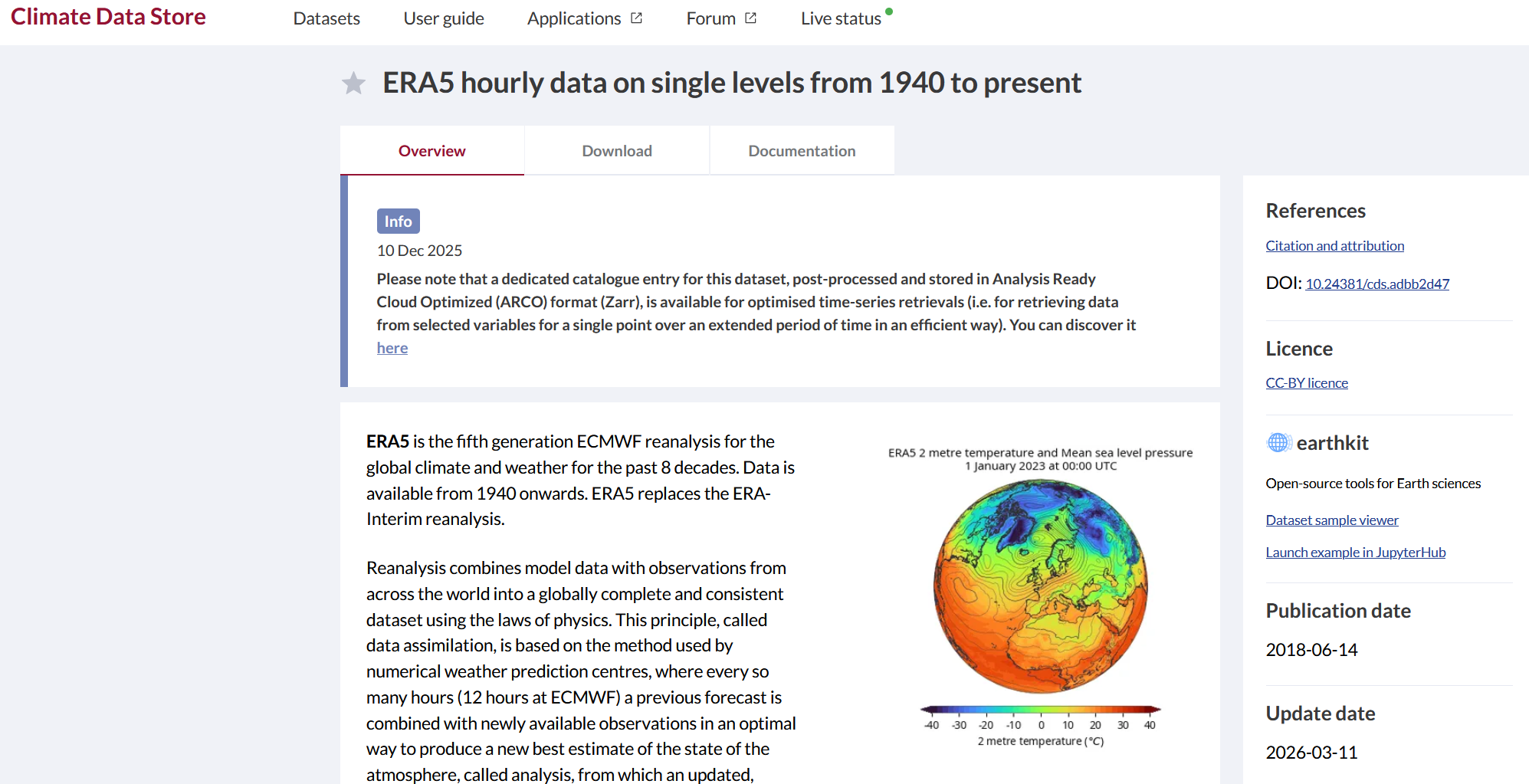 Climate Data Store Datasets User guide Applications Forum Live status

ERA5 hourly data on single levels from 1940 to present

Overview Download Documentation

Info
10 Dec 2025
Please note that a dedicated catalogue entry for this dataset, post-processed and stored in Analysis Ready Cloud Optimized (ARCO) format (Zarr), is available for optimised time-series retrievals (i.e. for retrieving data from selected variables for a single point over an extended period of time in an efficient way). You can discover it here

ERA5 is the fifth generation ECMWF reanalysis for the global climate and weather for the past 8 decades. Data is available from 1940 onwards. ERA5 replaces the ERA-Interim reanalysis.

Reanalysis combines model data with observations from across the world into a globally complete and consistent dataset using the laws of physics. This principle, called data assimilation, is based on the method used by numerical weather prediction centres, where every so many hours (12 hours at ECMWF) a previous forecast is combined with newly available observations in an optimal way to produce a new best estimate of the state of the atmosphere, called analysis, from which an updated,

ERA5 2 metre temperature and Mean sea level pressure
1 January 2023 at 00:00 UTC

-40 -30 -20 -10 0 10 20 30 40
2 metre temperature (°C)

References
Citation and attribution
DOI: 10.24381/cds.adbb2d47

Licence
CC-BY licence

earthkit
Open-source tools for Earth sciences
Dataset sample viewer
Launch example in JupyterHub

Publication date
2018-06-14

Update date
2026-03-11